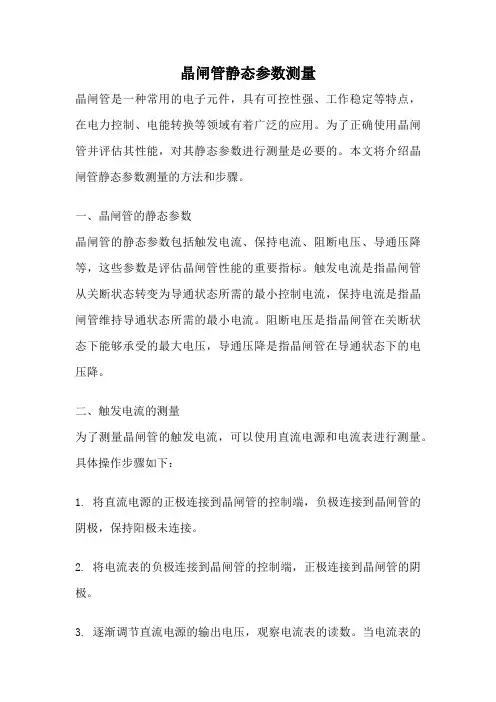 晶闸管静态参数测量

晶闸管是一种常用的电子元件，具有可控性强、工作稳定等特点，在电力控制、电能转换等领域有着广泛的应用。为了正确使用晶闸管并评估其性能，对其静态参数进行测量是必要的。本文将介绍晶闸管静态参数测量的方法和步骤。

一、晶闸管的静态参数

晶闸管的静态参数包括触发电流、保持电流、阻断电压、导通压降等，这些参数是评估晶闸管性能的重要指标。触发电流是指晶闸管从关断状态转变为导通状态所需的最小控制电流，保持电流是指晶闸管维持导通状态所需的最小电流。阻断电压是指晶闸管在关断状态下能够承受的最大电压，导通压降是指晶闸管在导通状态下的电压降。

二、触发电流的测量

为了测量晶闸管的触发电流，可以使用直流电源和电流表进行测量。具体操作步骤如下：

1. 将直流电源的正极连接到晶闸管的控制端，负极连接到晶闸管的阴极，保持阳极未连接。

2. 将电流表的负极连接到晶闸管的控制端，正极连接到晶闸管的阴极。

3. 逐渐调节直流电源的输出电压，观察电流表的读数。当电流表的